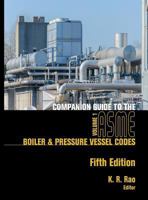 COMPANION GUIDE TO THE
VOLUME 1
ASME
BOILER & PRESSURE VESSEL CODES
Fifth Edition
K. R. Rao
Editor